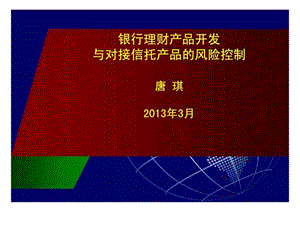 银行理财产品开发
与对接信托产品的风险控制

唐 琪

2013年3月